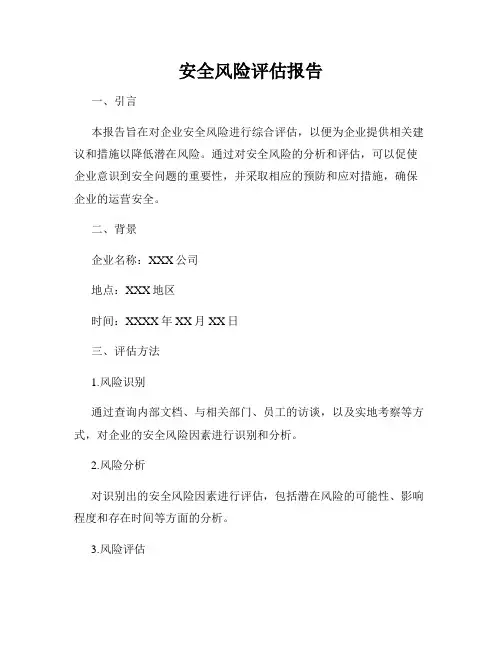 安全风险评估报告

一、引言

本报告旨在对企业安全风险进行综合评估，以便为企业提供相关建议和措施以降低潜在风险。通过对安全风险的分析和评估，可以促使企业意识到安全问题的重要性，并采取相应的预防和应对措施，确保企业的运营安全。

二、背景

企业名称：XXX公司

地点：XXX地区

时间：XXXX年XX月XX日

三、评估方法

1.风险识别

通过查询内部文档、与相关部门、员工的访谈，以及实地考察等方式，对企业的安全风险因素进行识别和分析。

2.风险分析

对识别出的安全风险因素进行评估，包括潜在风险的可能性、影响程度和存在时间等方面的分析。

3.风险评估